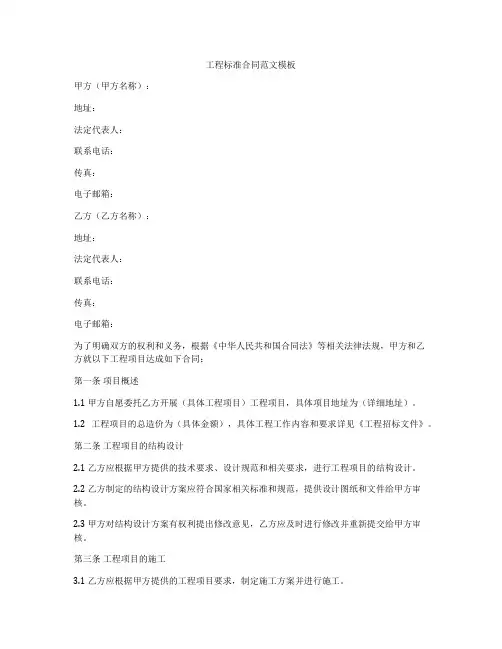 工程标准合同范文模板

甲方（甲方名称）：

地址：

法定代表人：

联系电话：

传真：

电子邮箱：

乙方（乙方名称）：

地址：

法定代表人：

联系电话：

传真：

电子邮箱：

为了明确双方的权利和义务，根据《中华人民共和国合同法》等相关法律法规，甲方和乙方就以下工程项目达成如下合同：

第一条 项目概述

1.1 甲方自愿委托乙方开展（具体工程项目）工程项目，具体项目地址为（详细地址）。

1.2 工程项目的总造价为（具体金额），具体工程工作内容和要求详见《工程招标文件》。

第二条 工程项目的结构设计

2.1 乙方应根据甲方提供的技术要求、设计规范和相关要求，进行工程项目的结构设计。

2.2 乙方制定的结构设计方案应符合国家相关标准和规范，提供设计图纸和文件给甲方审核。

2.3 甲方对结构设计方案有权利提出修改意见，乙方应及时进行修改并重新提交给甲方审核。

第三条 工程项目的施工

3.1 乙方应根据甲方提供的工程项目要求，制定施工方案并进行施工。